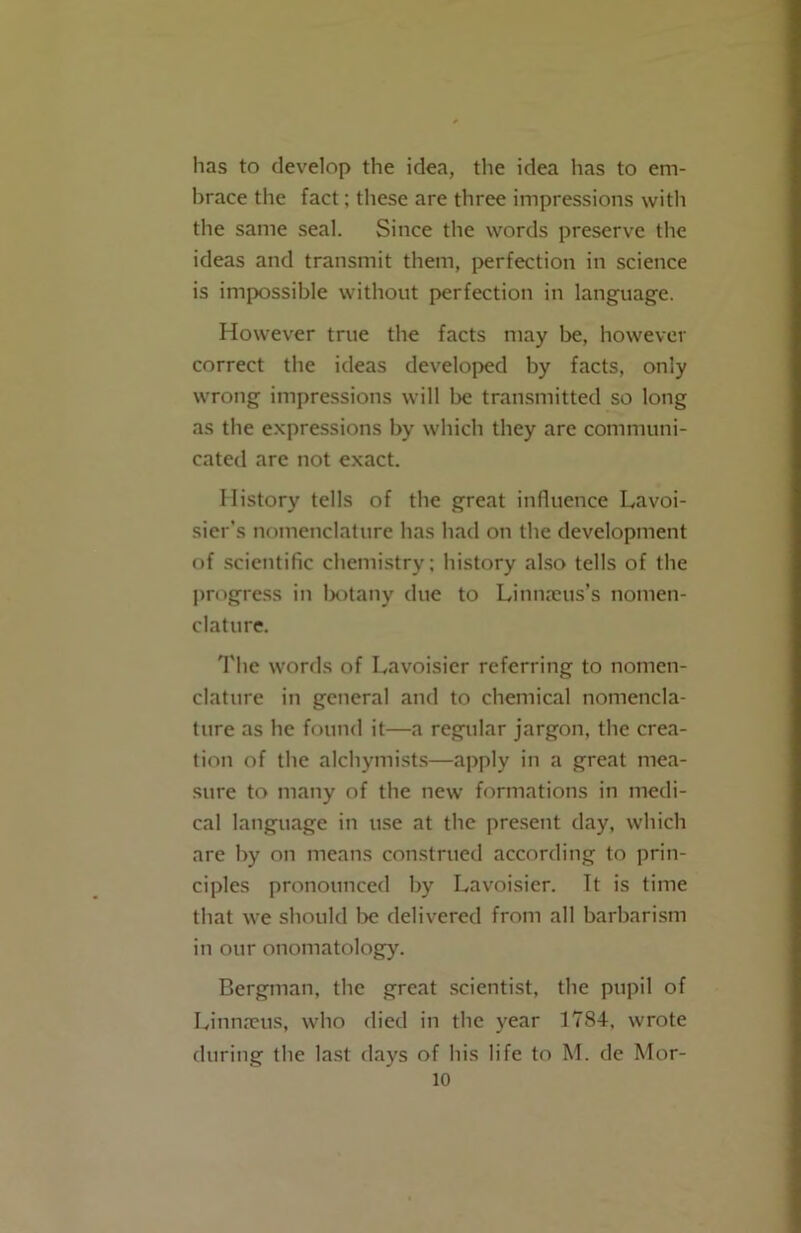 has to develop the idea, the idea has to embrace the fact; these are three impressions with the same seal. Since the words preserve the ideas and transmit them, perfection in science is impossible without perfection in language.

However true the facts may be, however correct the ideas developed by facts, only wrong impressions will be transmitted so long as the expressions by which they are communicated are not exact.

History tells of the great influence Lavoisier's nomenclature has had on the development of scientific chemistry; history also tells of the progress in botany due to Linnæus's nomenclature.

The words of Lavoisier referring to nomenclature in general and to chemical nomenclature as he found it—a regular jargon, the creation of the alchymists—apply in a great measure to many of the new formations in medical language in use at the present day, which are by on means construed according to principles pronounced by Lavoisier. It is time that we should be delivered from all barbarism in our onomatology.

Bergman, the great scientist, the pupil of Linnæus, who died in the year 1784, wrote during the last days of his life to M. de Mor-

10